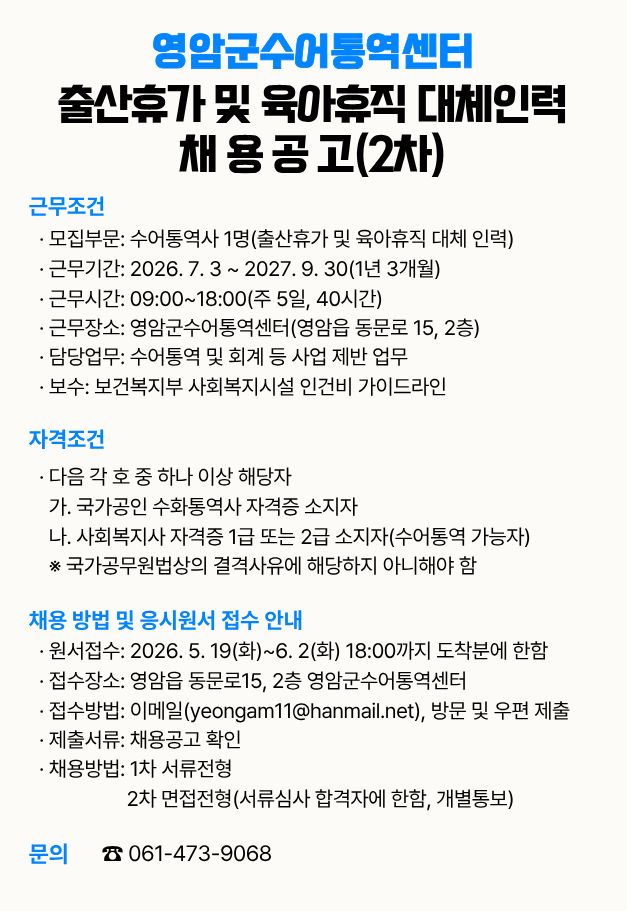 영암군수어통역센터
출산휴가 및 육아휴직 대체인력
채 용 공 고(2차)

근무조건
· 모집부문: 수어통역사 1명(출산휴가 및 육아휴직 대체 인력)
· 근무기간: 2026. 7. 3 ~ 2027. 9. 30(1년 3개월)
· 근무시간: 09:00~18:00(주 5일, 40시간)
· 근무장소: 영암군수어통역센터(영암읍 동문로 15, 2층)
· 담당업무: 수어통역 및 회계 등 사업 제반 업무
· 보수: 보건복지부 사회복지시설 인건비 가이드라인

자격조건
· 다음 각 호 중 하나 이상 해당자
가. 국가공인 수화통역사 자격증 소지자
나. 사회복지사 자격증 1급 또는 2급 소지자(수어통역 가능자)
※ 국가공무원법상의 결격사유에 해당하지 아니해야 함

채용 방법 및 응시원서 접수 안내
· 원서접수: 2026. 5. 19(화)~6. 2(화) 18:00까지 도착분에 한함
· 접수장소: 영암읍 동문로15, 2층 영암군수어통역센터
· 접수방법: 이메일(yeongam11@hanmail.net), 방문 및 우편 제출
· 제출서류: 채용공고 확인
· 채용방법: 1차 서류전형
2차 면접전형(서류심사 합격자에 한함, 개별통보)

문의 ☎ 061-473-9068